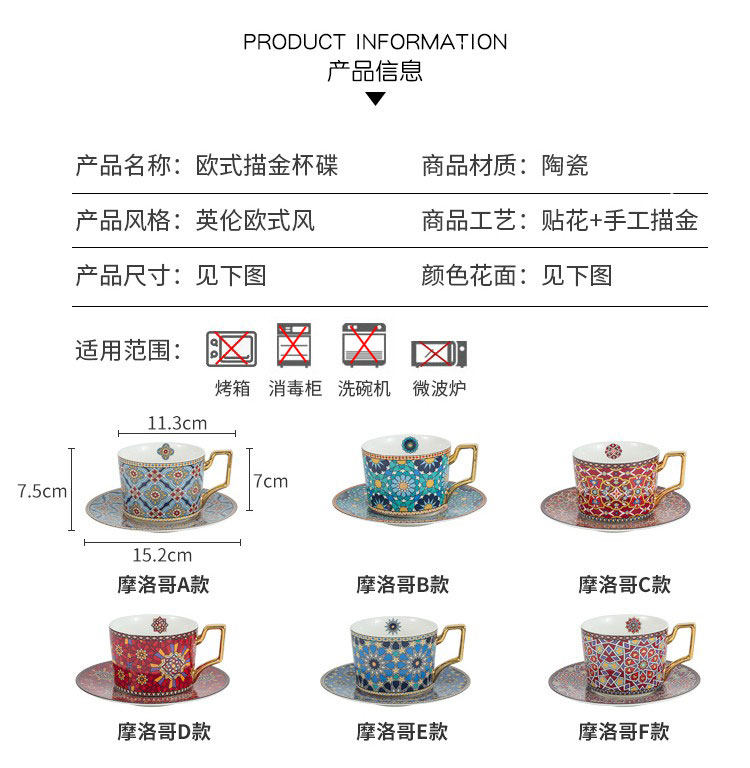 PRODUCT INFORMATION
产品信息

产品名称：欧式描金杯碟 商品材质：陶瓷

产品风格：英伦欧式风 商品工艺：贴花+手工描金

产品尺寸：见下图 颜色花面：见下图

适用范围：

烤箱 消毒柜 洗碗机 微波炉

11.3cm

7.5cm

7cm

15.2cm

摩洛哥A款

摩洛哥B款

摩洛哥C款

摩洛哥D款

摩洛哥E款

摩洛哥F款